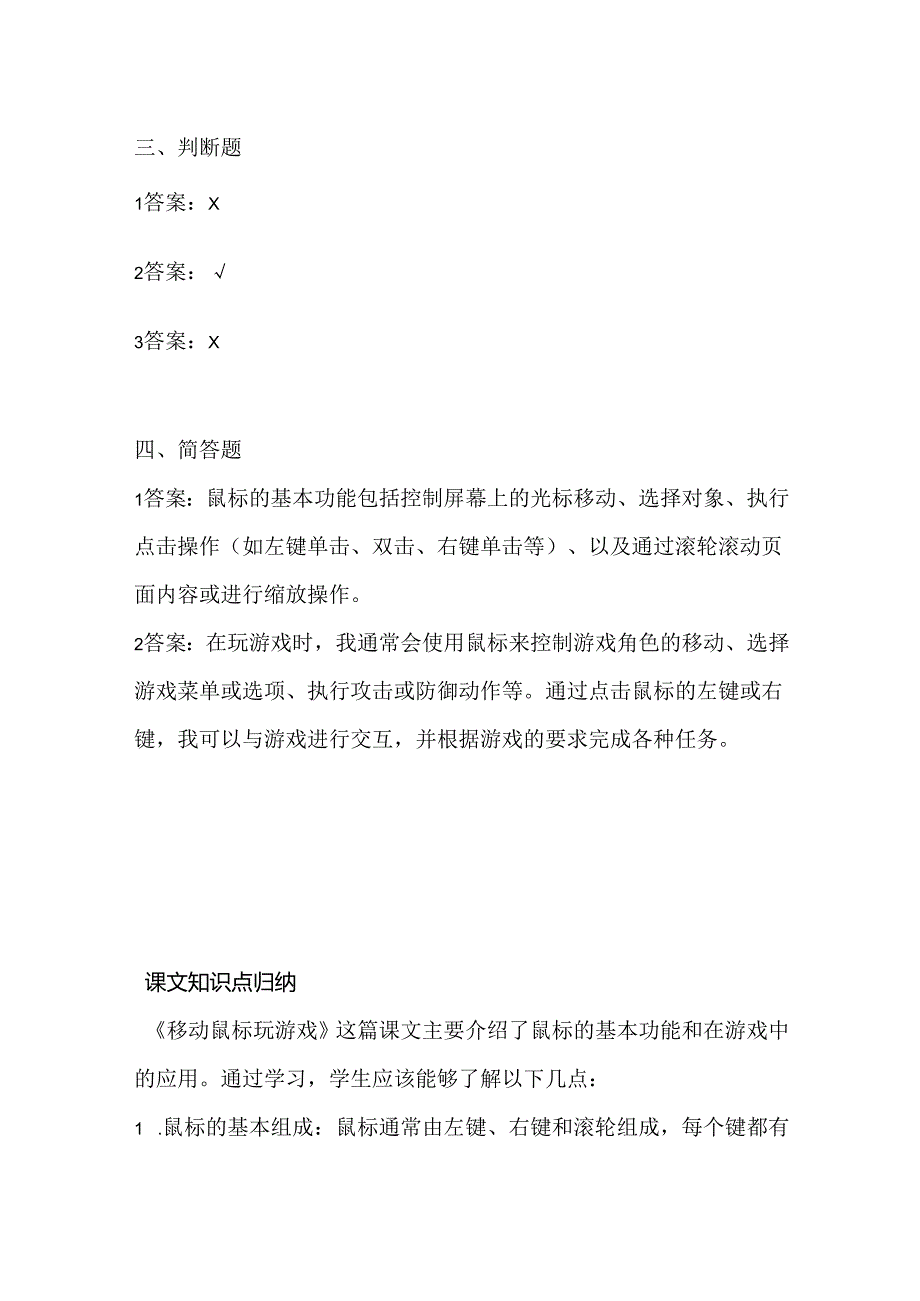 三、判断题

1答案：X

2答案：√

3答案：X

四、简答题

1答案：鼠标的基本功能包括控制屏幕上的光标移动、选择对象、执行点击操作（如左键单击、双击、右键单击等）、以及通过滚轮滚动页面内容或进行缩放操作。

2答案：在玩游戏时，我通常会使用鼠标来控制游戏角色的移动、选择游戏菜单或选项、执行攻击或防御动作等。通过点击鼠标的左键或右键，我可以与游戏进行交互，并根据游戏的要求完成各种任务。

课文知识点归纳

《移动鼠标玩游戏》这篇课文主要介绍了鼠标的基本功能和在游戏中的应用。通过学习，学生应该能够了解以下几点：

1 .鼠标的基本组成：鼠标通常由左键、右键和滚轮组成，每个键都有